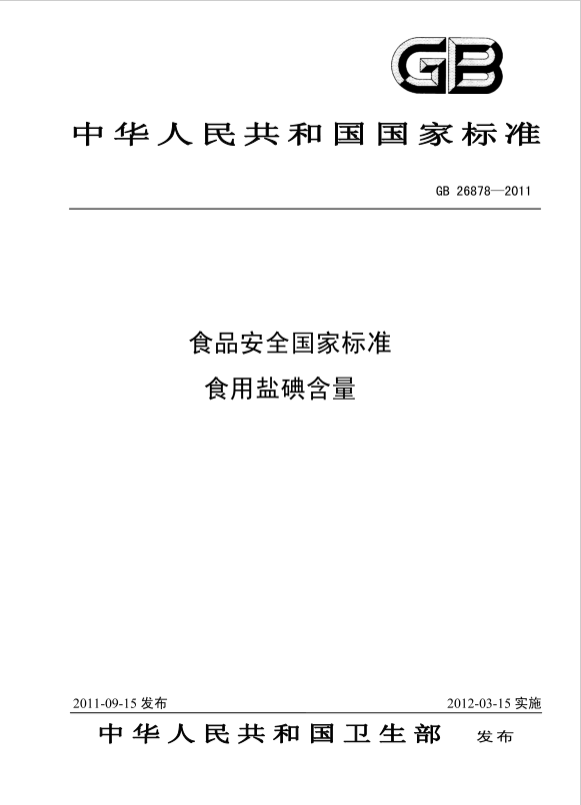 GB

中华人民共和国国家标准

GB 26878—2011

食品安全国家标准
食用盐碘含量

2011-09-15 发布

2012-03-15 实施

中华人民共和国卫生部 发布